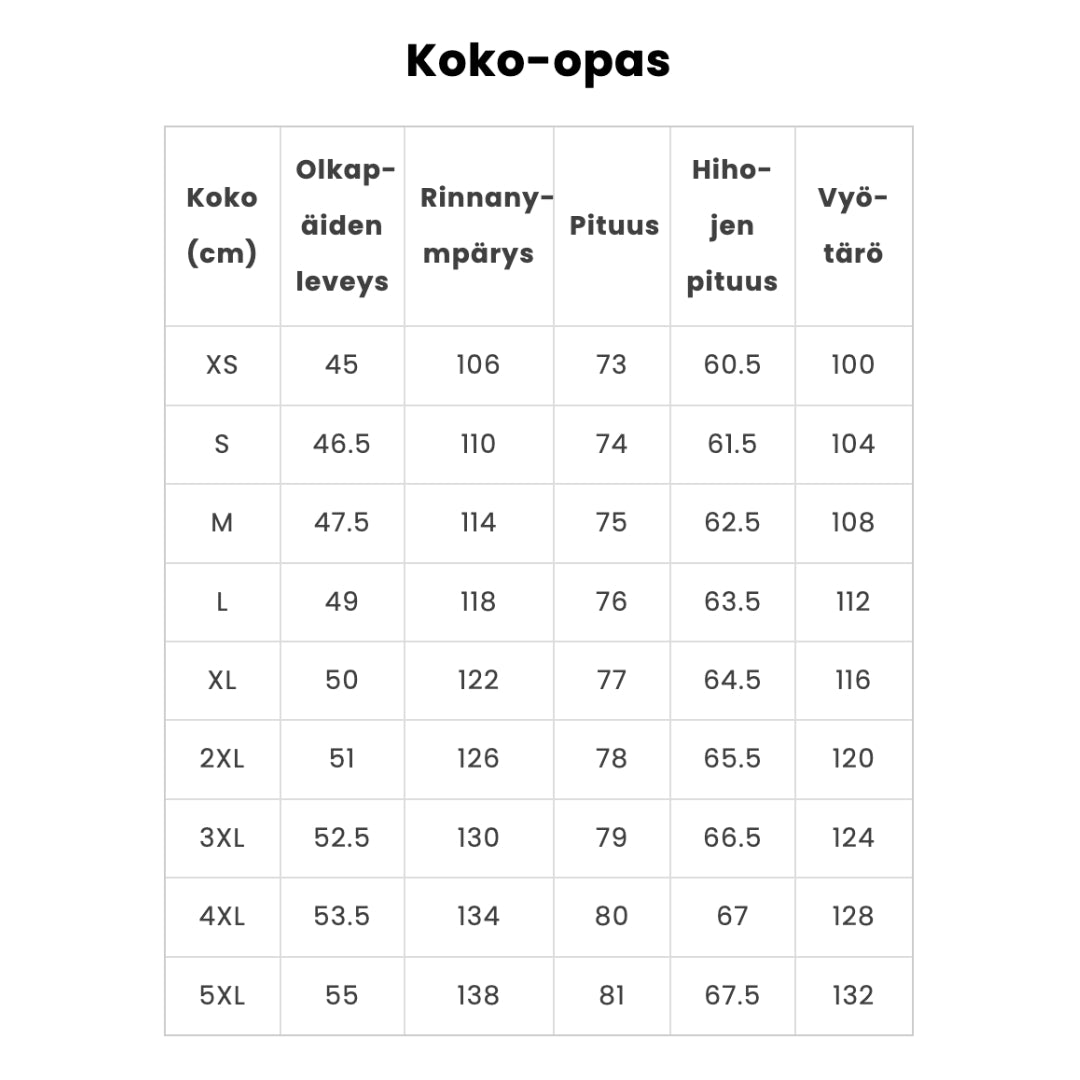 Koko-opas

| Koko (cm) | Olkapäiden leveys | Rinnanympärys | Pituus | Hihojen pituus | Vyötärö |
|---|---|---|---|---|---|
| XS | 45 | 106 | 73 | 60.5 | 100 |
| S | 46.5 | 110 | 74 | 61.5 | 104 |
| M | 47.5 | 114 | 75 | 62.5 | 108 |
| L | 49 | 118 | 76 | 63.5 | 112 |
| XL | 50 | 122 | 77 | 64.5 | 116 |
| 2XL | 51 | 126 | 78 | 65.5 | 120 |
| 3XL | 52.5 | 130 | 79 | 66.5 | 124 |
| 4XL | 53.5 | 134 | 80 | 67 | 128 |
| 5XL | 55 | 138 | 81 | 67.5 | 132 |